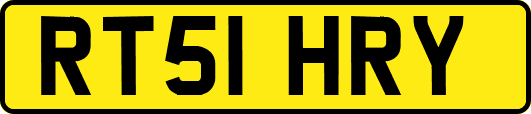 RT51 HRY